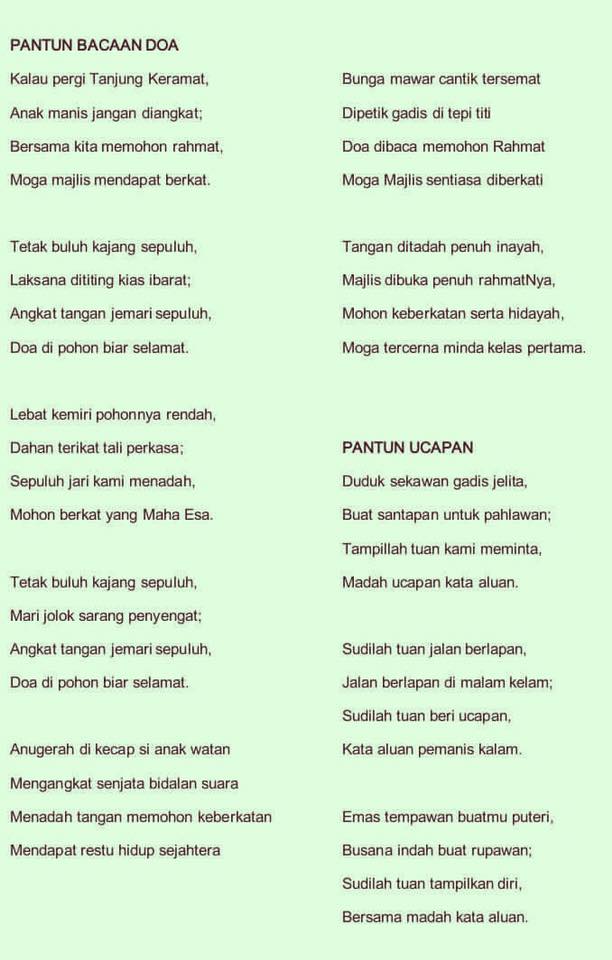 PANTUN BACAAN DOA

Kalau pergi Tanjung Keramat,
Anak manis jangan diangkat;
Bersama kita memohon rahmat,
Moga majlis mendapat berkat.

Tetak buluh kajang sepuluh,
Laksana dititing kias ibarat;
Angkat tangan jemari sepuluh,
Doa di pohon biar selamat.

Lebat kemiri pohonnya rendah,
Dahan terikat tali perkasa;
Sepuluh jari kami menadah,
Mohon berkat yang Maha Esa.

Tetak buluh kajang sepuluh,
Mari jolok sarang penyengat;
Angkat tangan jemari sepuluh,
Doa di pohon biar selamat.

Anugerah di kecap si anak watan
Mengangkat senjata bidalan suara
Menadah tangan memohon keberkatan
Mendapat restu hidup sejahtera

Bunga mawar cantik tersemat
Dipetik gadis di tepi titi
Doa dibaca memohon Rahmat
Moga Majlis sentiasa diberkati

Tangan ditadah penuh inayah,
Majlis dibuka penuh rahmatNya,
Mohon keberkatan serta hidayah,
Moga tercerna minda kelas pertama.

PANTUN UCAPAN

Duduk sekawan gadis jelita,
Buat santapan untuk pahlawan;
Tampillah tuan kami meminta,
Madah ucapan kata aluan.

Sudilah tuan jalan berlapan,
Jalan berlapan di malam kelam;
Sudilah tuan beri ucapan,
Kata aluan pemanis kalam.

Emas tempawan buatmu puteri,
Busana indah buat rupawan;
Sudilah tuan tampilkan diri,
Bersama madah kata aluan.